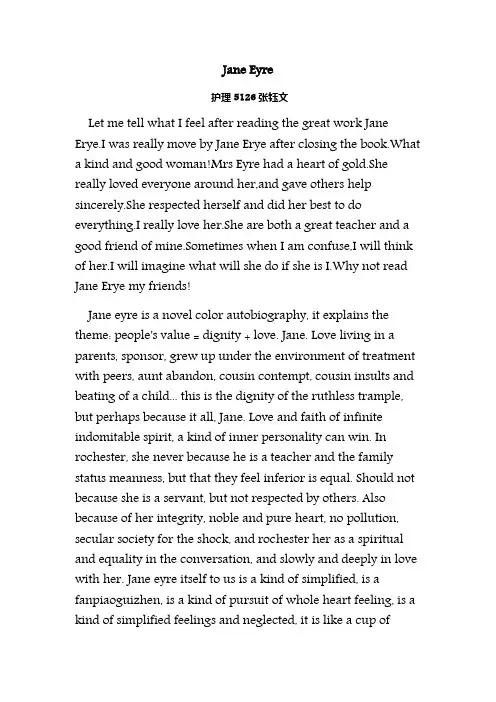 Jane Eyre

护理 5126 张钰文

Let me tell what I feel after reading the great work Jane Erye.I was really move by Jane Erye after closing the book.What a kind and good woman!Mrs Eyre had a heart of gold.She really loved everyone around her,and gave others help sincerely.She respected herself and did her best to do everything.I really love her.She are both a great teacher and a good friend of mine.Sometimes when I am confuse,I will think of her.I will imagine what will she do if she is I.Why not read Jane Erye my friends!

Jane eyre is a novel color autobiography, it explains the theme: people's value = dignity + love. Jane. Love living in a parents, sponsor, grew up under the environment of treatment with peers, aunt abandon, cousin contempt, cousin insults and beating of a child... this is the dignity of the ruthless trample, but perhaps because it all, Jane. Love and faith of infinite indomitable spirit, a kind of inner personality can win. In rochester, she never because he is a teacher and the family status meanness, but that they feel inferior is equal. Should not because she is a servant, but not respected by others. Also because of her integrity, noble and pure heart, no pollution, secular society for the shock, and rochester her as a spiritual and equality in the conversation, and slowly and deeply in love with her. Jane eyre itself to us is a kind of simplified, is a fanpiaoguizhen, is a kind of pursuit of whole heart feeling, is a kind of simplified feelings and neglected, it is like a cup of